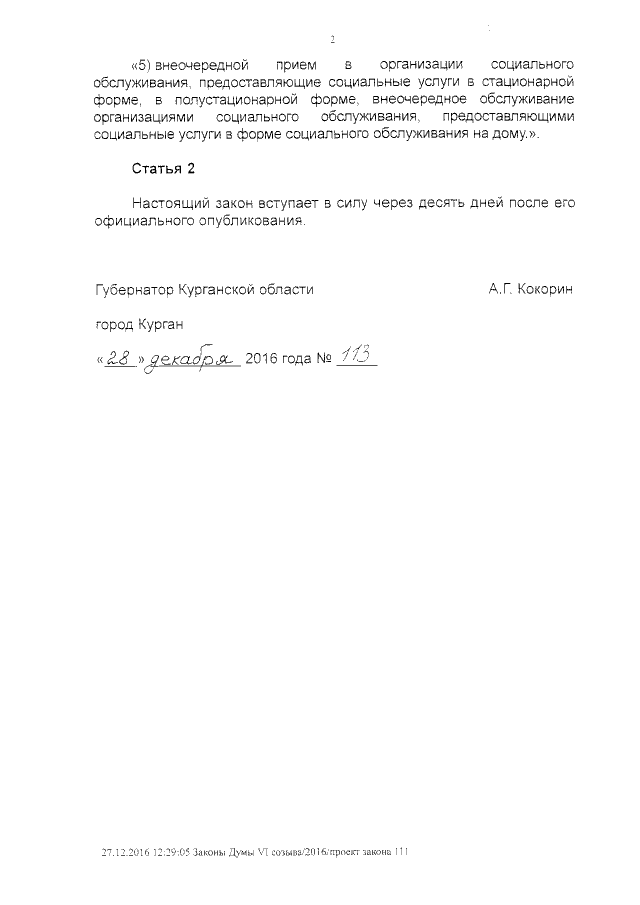 2

«5) внеочередной прием в организации социального обслуживания, предоставляющие социальные услуги в стационарной форме, в полустационарной форме, внеочередное обслуживание организациями социального обслуживания, предоставляющими социальные услуги в форме социального обслуживания на дому.».

Статья 2

Настоящий закон вступает в силу через десять дней после его официального опубликования.

Губернатор Курганской области А.Г. Кокорин

город Курган

«28» декабря 2016 года № 113

27.12.2016 12:29:05 Законы Думы VI созыва/2016/проект закона 111